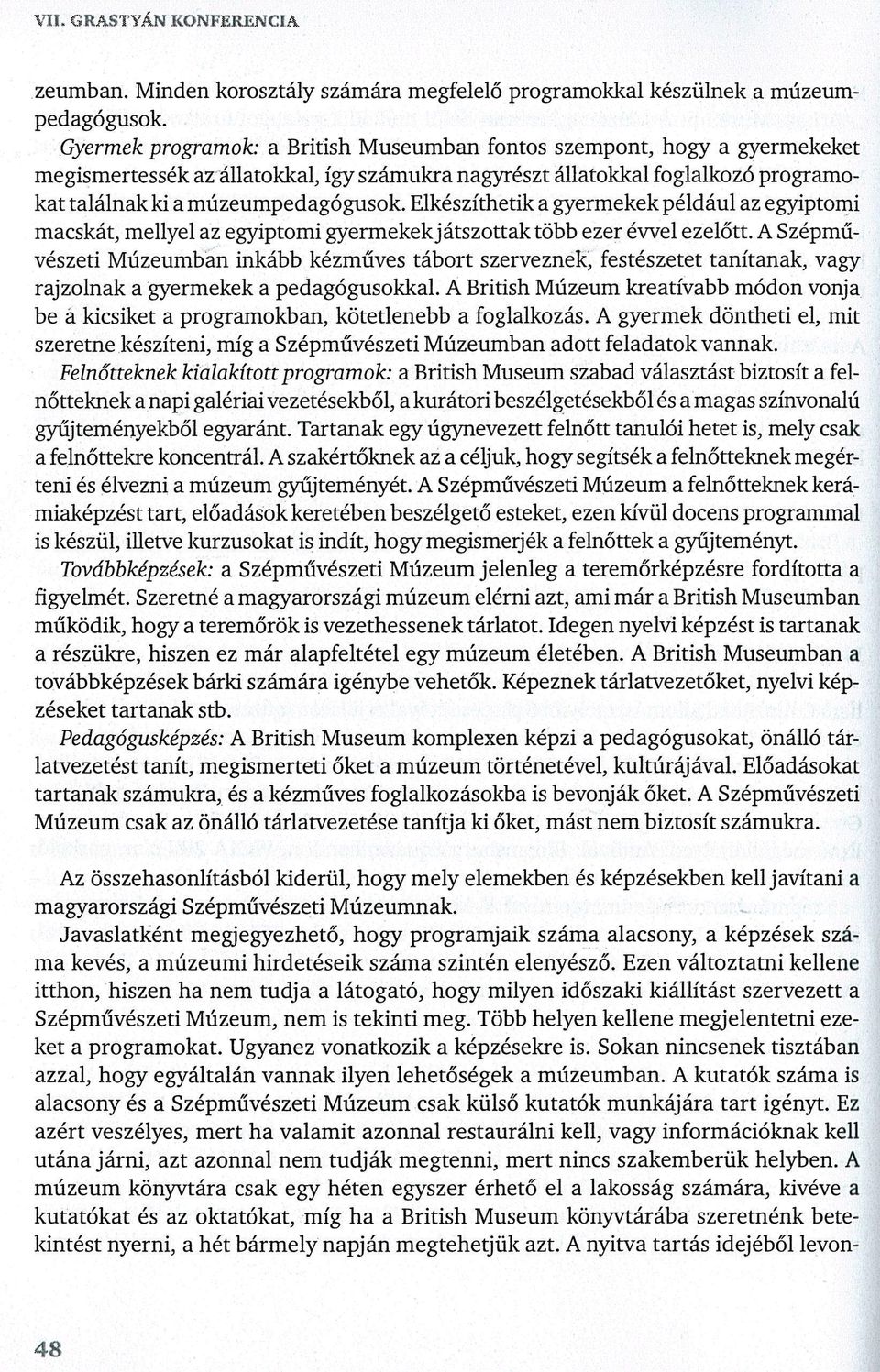 VII. GRASTYÁN KONFERENCIA

zeumban. Minden korosztály számára megfelelő programokkal készülnek a múzeumpedagógusok.

Gyermek programok: a British Museumban fontos szempont, hogy a gyermekeket megismertessék az állatokkal, így számukra nagyrészt állatokkal foglalkozó programokat találnak ki a múzeumpedagógusok. Elkészíthetik a gyermekek például az egyiptomi macskát, mellyel az egyiptomi gyermekek játszottak több ezer évvel ezelőtt. A Szépművészeti Múzeumban inkább kézműves tábort szerveznek, festészetet tanítanak, vagy rajzolnak a gyermekek a pedagógusokkal. A British Múzeum kreatívabb módon vonja be a kicsiket a programokban, kötetlenebb a foglalkozás. A gyermek döntheti el, mit szeretne készíteni, míg a Szépművészeti Múzeumban adott feladatok vannak.

Felnőtteknek kialakított programok: a British Museum szabad választást biztosít a felnőtteknek a napi galériai vezetésekből, a kurátori beszélgetésekből és a magas színvonalú gyűjteményekből egyaránt. Tartanak egy úgynevezett felnőtt tanulói hetet is, mely csak a felnőttekre koncentrál. A szakértőknek az a céljuk, hogy segítsék a felnőtteknek megérteni és élvezni a múzeum gyűjteményét. A Szépművészeti Múzeum a felnőtteknek kerámiaképzést tart, előadások keretében beszélgető esteket, ezen kívül docens programmal is készül, illetve kurzusokat is indít, hogy megismerjék a felnőttek a gyűjteményt.

Továbbképzések: a Szépművészeti Múzeum jelenleg a teremőrképzésre fordította a figyelmét. Szeretné a magyarországi múzeum elérni azt, ami már a British Museumban működik, hogy a teremőrök is vezethessenek tárlatot. Idegen nyelvi képzést is tartanak a részükre, hiszen ez már alapfeltétel egy múzeum életében. A British Museumban a továbbképzések bárki számára igénybe vehetők. Képeznek tárlatvezetőket, nyelvi képzéseket tartanak stb.

Pedagógusképzés: A British Museum komplexen képzi a pedagógusokat, önálló tárlatvezetést tanít, megismerteti őket a múzeum történetével, kultúrájával. Előadásokat tartanak számukra, és a kézműves foglalkozásokba is bevonják őket. A Szépművészeti Múzeum csak az önálló tárlatvezetése tanítja ki őket, mást nem biztosít számukra.

Az összehasonlításból kiderül, hogy mely elemekben és képzésekben kell javítani a magyarországi Szépművészeti Múzeumnak.

Javaslatként megjegyezhető, hogy programjaik száma alacsony, a képzések száma kevés, a múzeumi hirdetéseik száma szintén elenyésző. Ezen változtatni kellene itthon, hiszen ha nem tudja a látogató, hogy milyen időszaki kiállítást szervezett a Szépművészeti Múzeum, nem is tekinti meg. Több helyen kellene megjelentetni ezeket a programokat. Ugyanez vonatkozik a képzésekre is. Sokan nincsenek tisztában azzal, hogy egyáltalán vannak ilyen lehetőségek a múzeumban. A kutatók száma is alacsony és a Szépművészeti Múzeum csak külső kutatók munkájára tart igényt. Ez azért veszélyes, mert ha valamit azonnal restaurálni kell, vagy információknak kell utána járni, azt azonnal nem tudják megtenni, mert nincs szakemberük helyben. A múzeum könyvtára csak egy héten egyszer érhető el a lakosság számára, kivéve a kutatókat és az oktatókat, míg ha a British Museum könyvtárába szeretnénk betekintést nyerni, a hét bármely napján megtehetjük azt. A nyitva tartás idejéből levon-

48